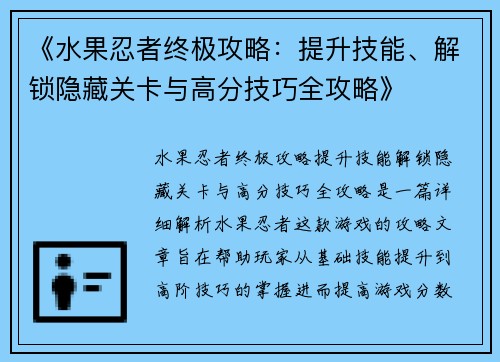 《水果忍者终极攻略：提升技能、解锁隐藏关卡与高分技巧全攻略》

水果忍者终极攻略提升技能解锁隐藏关卡与高分技巧全攻略是一篇详细解析水果忍者这款游戏的攻略文章旨在帮助玩家从基础技能提升到高阶技巧的掌握进而提高游戏分数